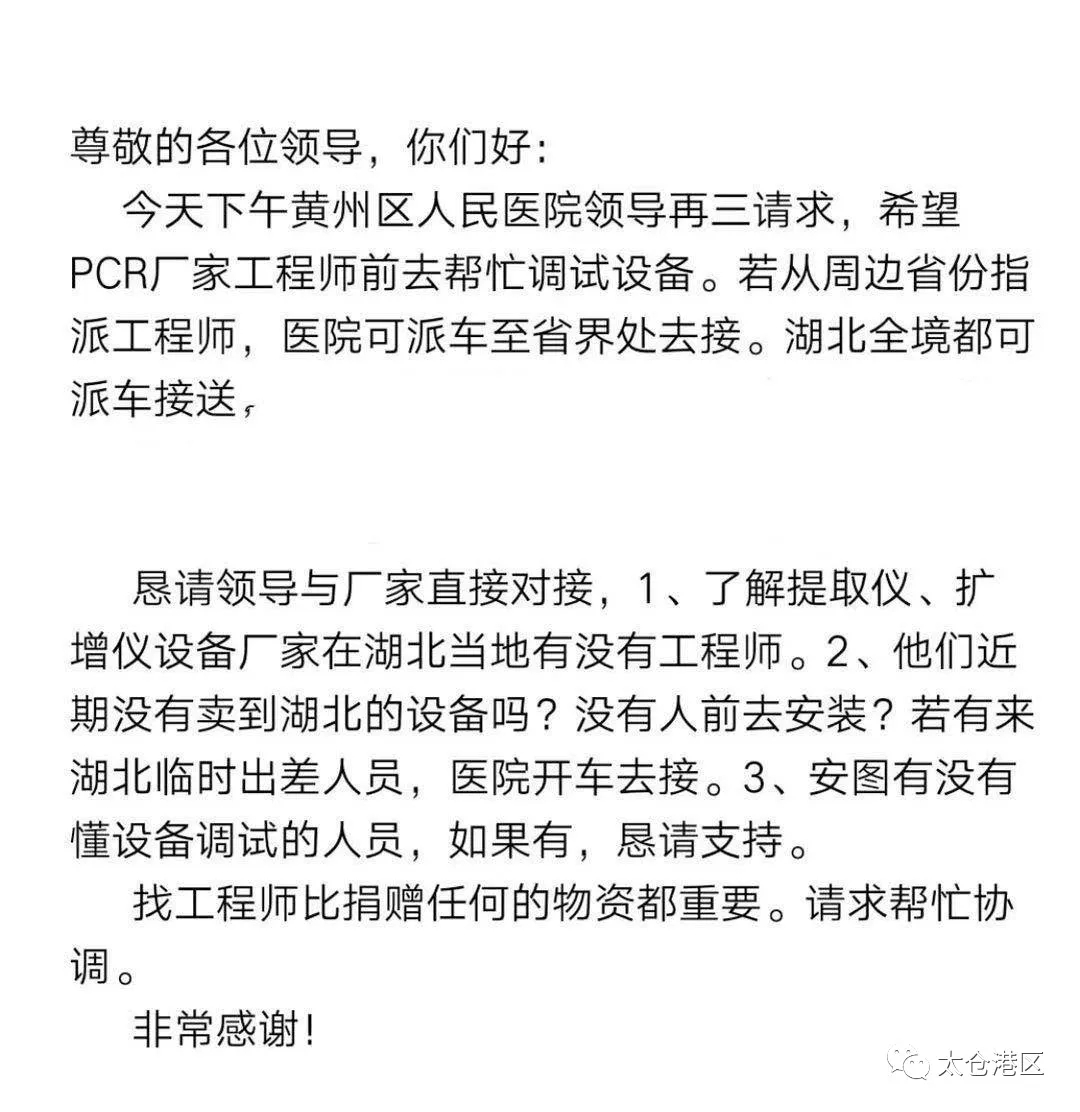 尊敬的各位领导，你们好：

今天下午黄州区人民医院领导再三请求，希望PCR厂家工程师前去帮忙调试设备。若从周边省份指派工程师，医院可派车至省界处去接。湖北全境都可派车接送，

恳请领导与厂家直接对接，1、了解提取仪、扩增仪设备厂家在湖北当地有没有工程师。2、他们近期没有卖到湖北的设备吗？没有人前去安装？若有来湖北临时出差人员，医院开车去接。3、安图有没有懂设备调试的人员，如果有，恳请支持。

找工程师比捐赠任何的物资都重要。请求帮忙协调。

非常感谢！

太仓港区